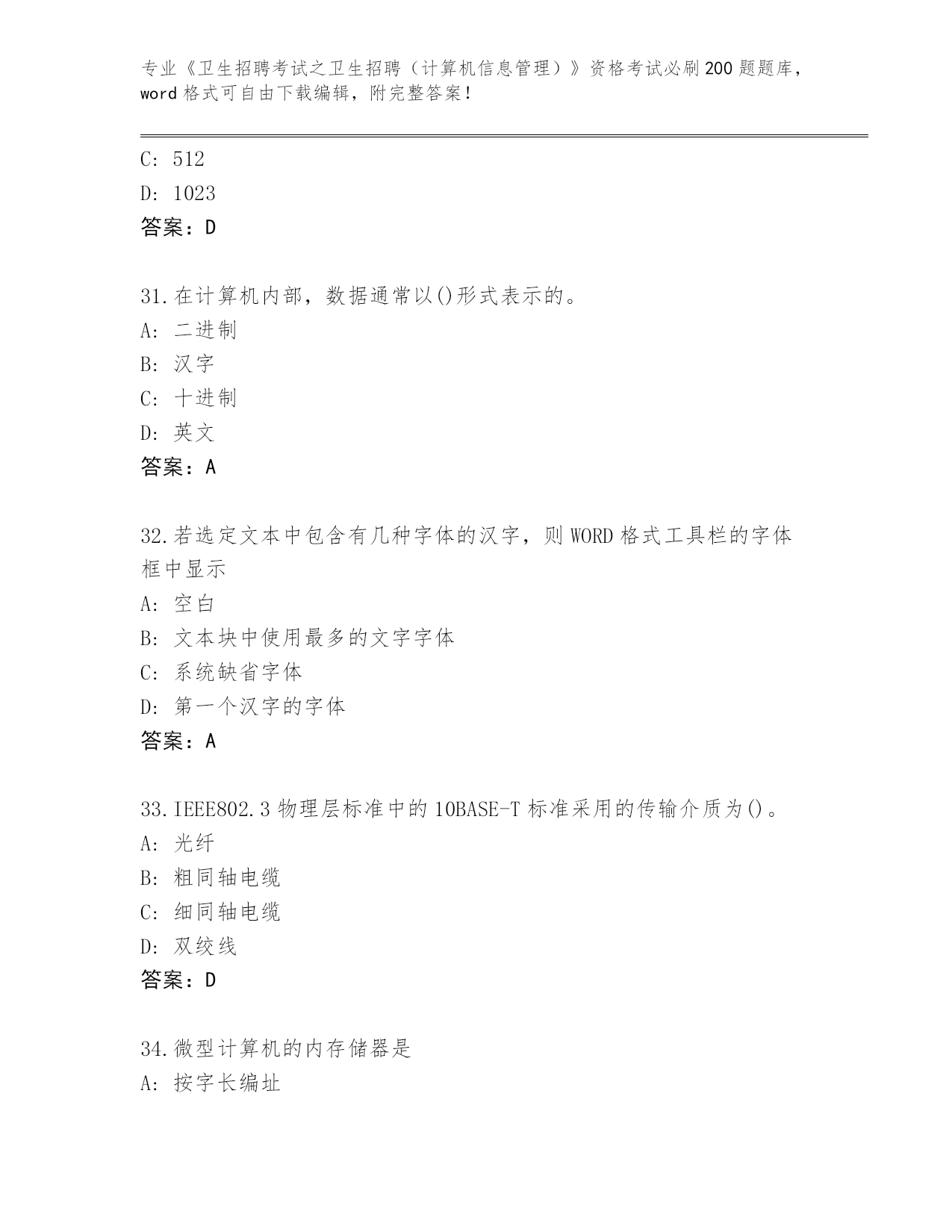 专业《卫生招聘考试之卫生招聘（计算机信息管理）》资格考试必刷200题题库，word格式可自由下载编辑，附完整答案！

C: 512
D: 1023
答案：D

31.在计算机内部，数据通常以()形式表示的。
A: 二进制
B: 汉字
C: 十进制
D: 英文
答案：A

32.若选定文本中包含有几种字体的汉字，则WORD格式工具栏的字体框中显示
A: 空白
B: 文本块中使用最多的文字字体
C: 系统缺省字体
D: 第一个汉字的字体
答案：A

33.IEEE802.3物理层标准中的10BASE-T标准采用的传输介质为()。
A: 光纤
B: 粗同轴电缆
C: 细同轴电缆
D: 双绞线
答案：D

34.微型计算机的内存储器是
A: 按字长编址